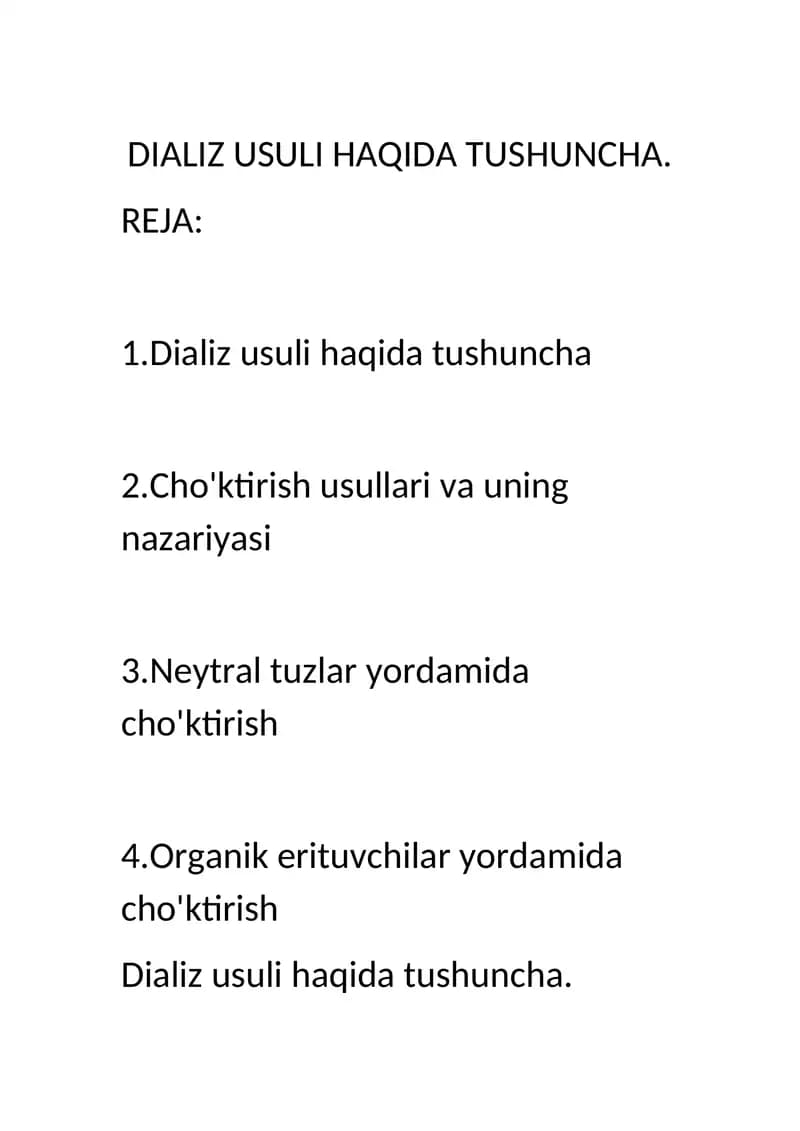 DIALIZ USULI HAQIDA TUSHUNCHA.

REJA:

1.Dializ usuli haqida tushuncha

2.Cho'ktirish usullari va uning nazariyasi

3.Neytral tuzlar yordamida cho'ktirish

4.Organik erituvchilar yordamida cho'ktirish

Dializ usuli haqida tushuncha.